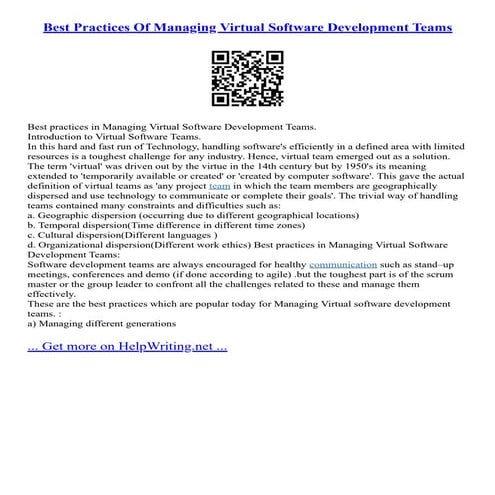 Best Practices Of Managing Virtual Software Development Teams

Best practices in Managing Virtual Software Development Teams.
Introduction to Virtual Software Teams.
In this hard and fast run of Technology, handling software's efficiently in a defined area with limited resources is a toughest challenge for any industry. Hence, virtual team emerged out as a solution. The term 'virtual' was driven out by the virtue in the 14th century but by 1950's its meaning extended to 'temporarily available or created' or 'created by computer software'. This gave the actual definition of virtual teams as 'any project team in which the team members are geographically dispersed and use technology to communicate or complete their goals'. The trivial way of handling teams contained many constraints and difficulties such as:
a. Geographic dispersion (occurring due to different geographical locations)
b. Temporal dispersion(Time difference in different time zones)
c. Cultural dispersion(Different languages )
d. Organizational dispersion(Different work ethics) Best practices in Managing Virtual Software Development Teams:
Software development teams are always encouraged for healthy communication such as stand–up meetings, conferences and demo (if done according to agile) .but the toughest part is of the scrum master or the group leader to confront all the challenges related to these and manage them effectively.
These are the best practices which are popular today for Managing Virtual software development teams. :
a) Managing different generations

... Get more on HelpWriting.net ...